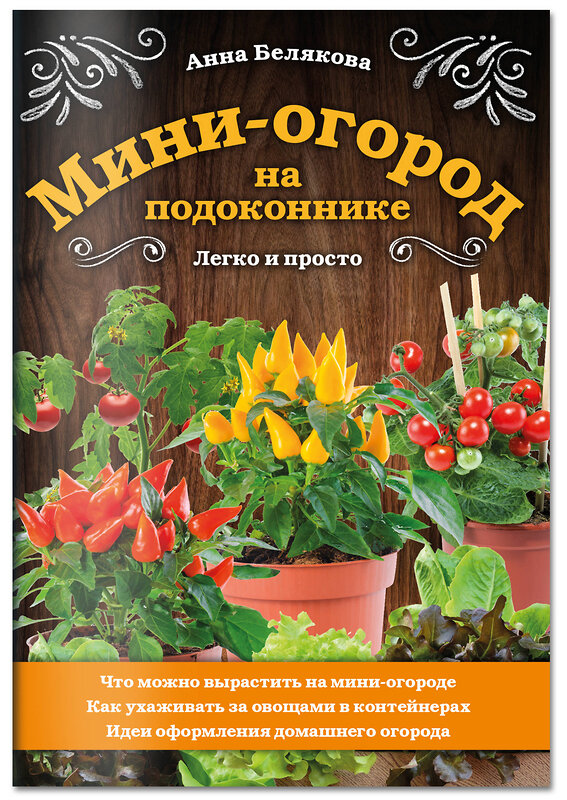 Анна Белякова

Мини-огород на подоконнике

Легко и просто

Что можно вырастить на мини-огороде
Как ухаживать за овощами в контейнерах
Идеи оформления домашнего огорода